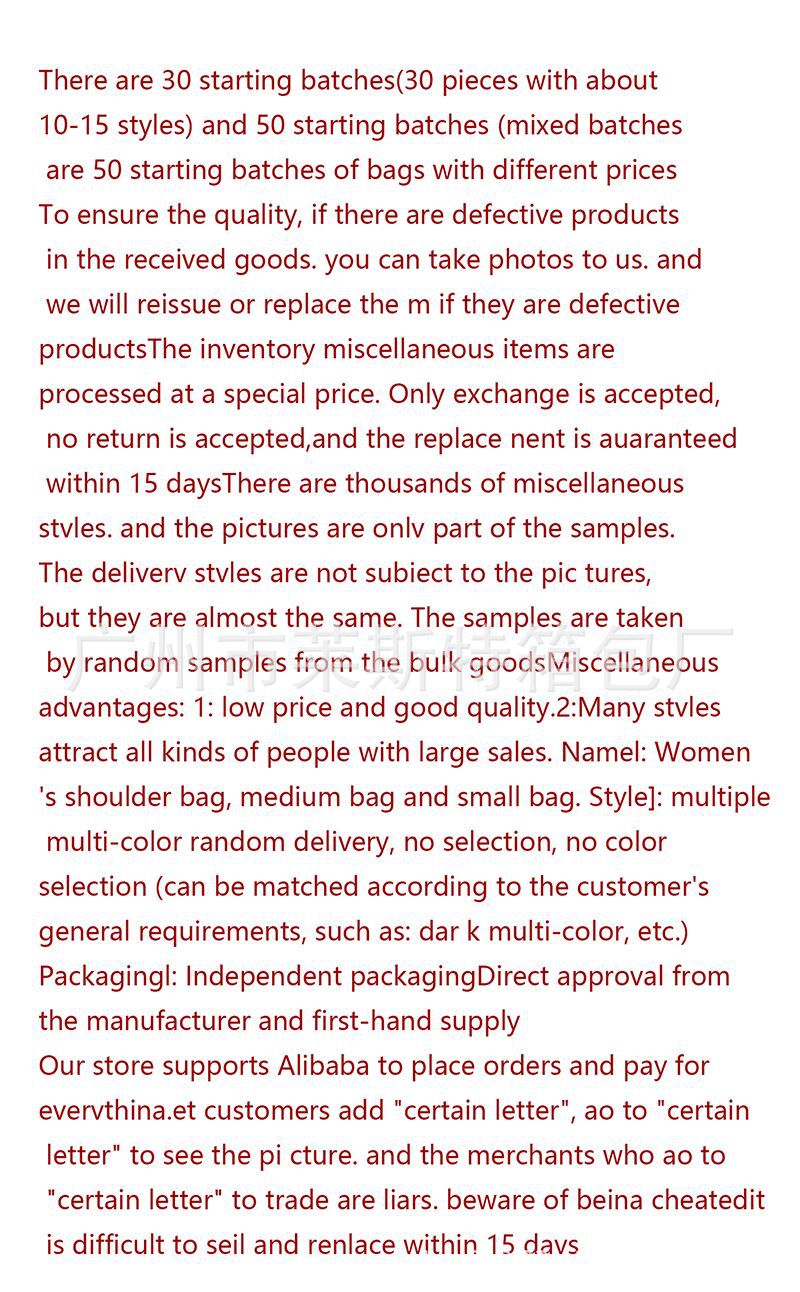 There are 30 starting batches(30 pieces with about 10-15 styles) and 50 starting batches (mixed batches are 50 starting batches of bags with different prices To ensure the quality, if there are defective products in the received goods. you can take photos to us. and we will reissue or replace the m if they are defective productsThe inventory miscellaneous items are processed at a special price. Only exchange is accepted, no return is accepted,and the replace nent is auaranteed within 15 daysThere are thousands of miscellaneous stvles. and the pictures are onlv part of the samples. The deliverv stvles are not subiect to the pic tures, but they are almost the same. The samples are taken by random samples from the bulk goodsMiscellaneous advantages: 1: low price and good quality.2:Many stvles attract all kinds of people with large sales. Namel: Women 's shoulder bag, medium bag and small bag. Style]: multiple multi-color random delivery, no selection, no color selection (can be matched according to the customer's general requirements, such as: dar k multi-color, etc.) Packagingl: Independent packagingDirect approval from the manufacturer and first-hand supply

Our store supports Alibaba to place orders and pay for evervthina.et customers add "certain letter", ao to "certain letter" to see the pi cture. and the merchants who ao to "certain letter" to trade are liars. beware of beina cheatedit is difficult to seil and renlace within 15 davs

广州市莱斯特箱包厂